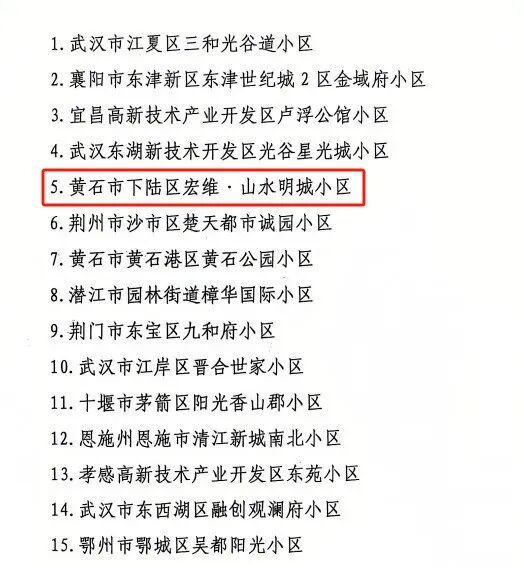 1.武汉市江夏区三和光谷道小区

2.襄阳市东津新区东津世纪城2区金域府小区

3.宜昌高新技术产业开发区卢浮公馆小区

4.武汉东湖新技术开发区光谷星光城小区

5.黄石市下陆区宏维·山水明城小区

6.荆州市沙市区楚天都市诚园小区

7.黄石市黄石港区黄石公园小区

8.潜江市园林街道樟华国际小区

9.荆门市东宝区九和府小区

10.武汉市江岸区晋合世家小区

11.十堰市茅箭区阳光香山郡小区

12.恩施州恩施市清江新城南北小区

13.孝感高新技术产业开发区东苑小区

14.武汉市东西湖区融创观澜府小区

15.鄂州市鄂城区吴都阳光小区